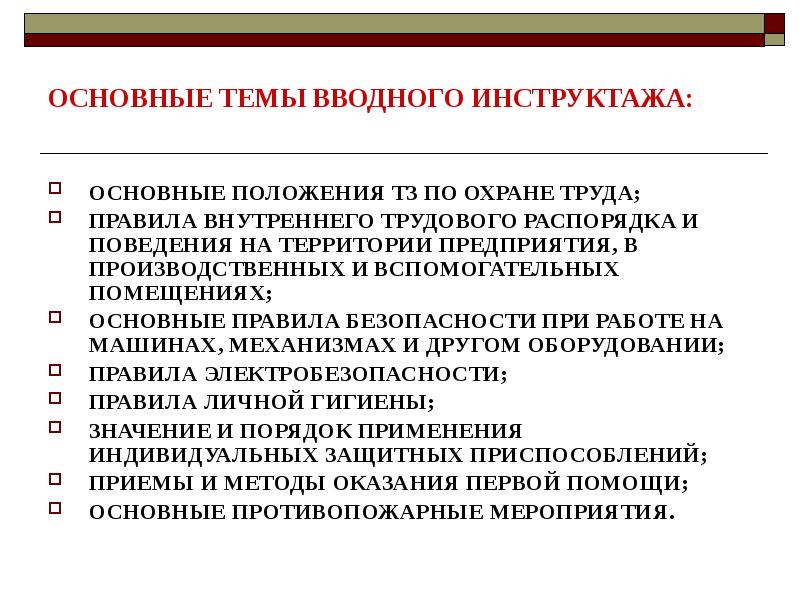 ОСНОВНЫЕ ТЕМЫ ВВОДНОГО ИНСТРУКТАЖА:

ОСНОВНЫЕ ПОЛОЖЕНИЯ ТЗ ПО ОХРАНЕ ТРУДА;
ПРАВИЛА ВНУТРЕННЕГО ТРУДОВОГО РАСПОРЯДКА И ПОВЕДЕНИЯ НА ТЕРРИТОРИИ ПРЕДПРИЯТИЯ, В ПРОИЗВОДСТВЕННЫХ И ВСПОМОГАТЕЛЬНЫХ ПОМЕЩЕНИЯХ;
ОСНОВНЫЕ ПРАВИЛА БЕЗОПАСНОСТИ ПРИ РАБОТЕ НА МАШИНАХ, МЕХАНИЗМАХ И ДРУГОМ ОБОРУДОВАНИИ;
ПРАВИЛА ЭЛЕКТРОБЕЗОПАСНОСТИ;
ПРАВИЛА ЛИЧНОЙ ГИГИЕНЫ;
ЗНАЧЕНИЕ И ПОРЯДОК ПРИМЕНЕНИЯ ИНДИВИДУАЛЬНЫХ ЗАЩИТНЫХ ПРИСПОСОБЛЕНИЙ;
ПРИЕМЫ И МЕТОДЫ ОКАЗАНИЯ ПЕРВОЙ ПОМОЩИ;
ОСНОВНЫЕ ПРОТИВОПОЖАРНЫЕ МЕРОПРИЯТИЯ.